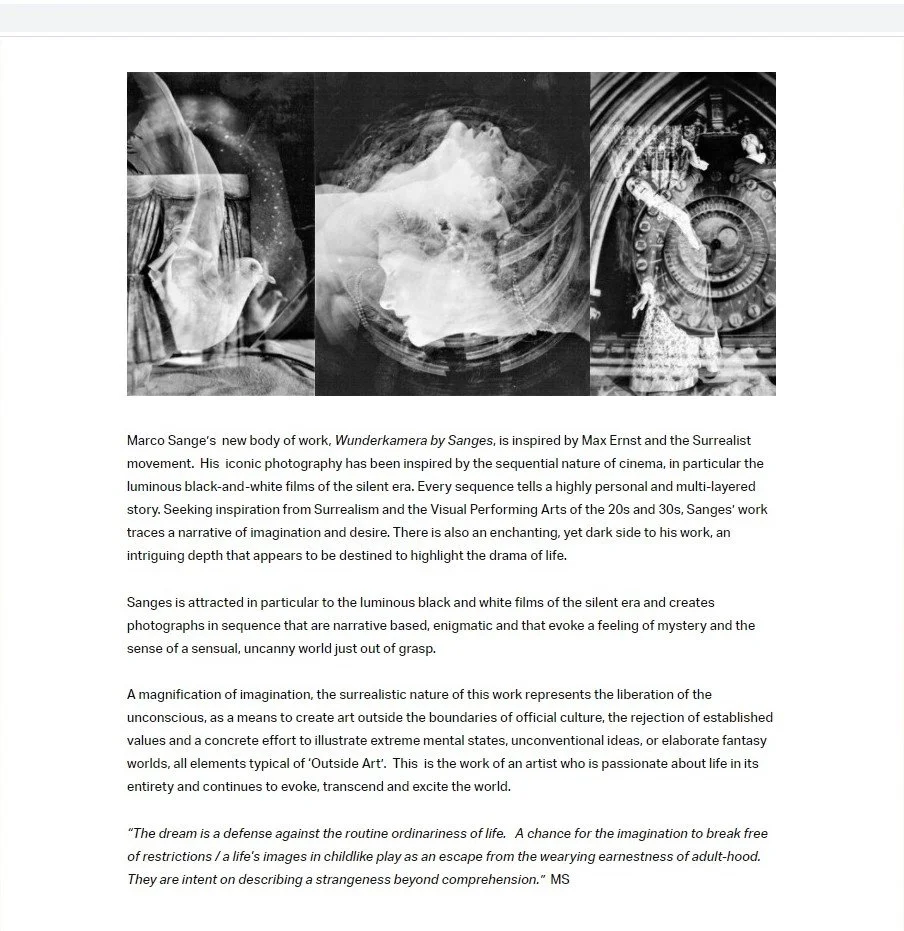 Marco Sange's new body of work, Wunderkamera by Sanges, is inspired by Max Ernst and the Surrealist movement. His iconic photography has been inspired by the sequential nature of cinema, in particular the luminous black-and-white films of the silent era. Every sequence tells a highly personal and multi-layered story. Seeking inspiration from Surrealism and the Visual Performing Arts of the 20s and 30s, Sanges' work traces a narrative of imagination and desire. There is also an enchanting, yet dark side to his work, an intriguing depth that appears to be destined to highlight the drama of life.

Sanges is attracted in particular to the luminous black and white films of the silent era and creates photographs in sequence that are narrative based, enigmatic and that evoke a feeling of mystery and the sense of a sensual, uncanny world just out of grasp.

A magnification of imagination, the surrealistic nature of this work represents the liberation of the unconscious, as a means to create art outside the boundaries of official culture, the rejection of established values and a concrete effort to illustrate extreme mental states, unconventional ideas, or elaborate fantasy worlds, all elements typical of 'Outside Art'. This is the work of an artist who is passionate about life in its entirety and continues to evoke, transcend and excite the world.

"The dream is a defense against the routine ordinariness of life. A chance for the imagination to break free of restrictions / a life's images in childlike play as an escape from the wearying earnestness of adult-hood. They are intent on describing a strangeness beyond comprehension." MS